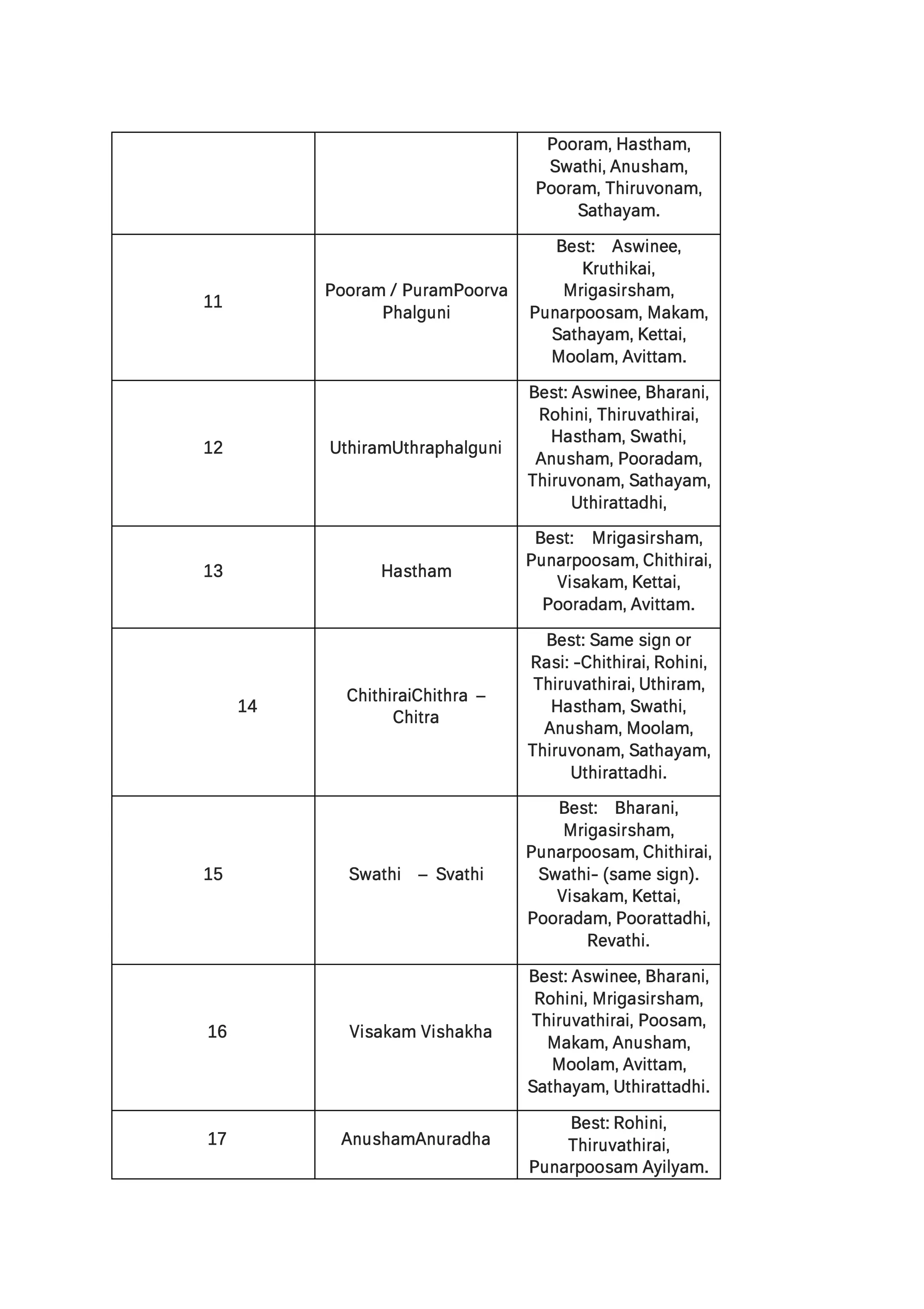 |  |  | Pooram, Hastham, Swathi, Anusham, Pooram, Thiruvonam, Sathayam. |
|---|---|---|
| 11 | Pooram / PuramPoorva Phalguni | Best: Aswinee, Kruthikai, Mrigasirsham, Punarpoosam, Makam, Sathayam, Kettai, Moolam, Avittam. |
| 12 | UthiramUthraphalguni | Best: Aswinee, Bharani, Rohini, Thiruvathirai, Hastham, Swathi, Anusham, Pooradam, Thiruvonam, Sathayam, Uthirattadhi, |
| 13 | Hastham | Best: Mrigasirsham, Punarpoosam, Chithirai, Visakam, Kettai, Pooradam, Avittam. |
| 14 | ChithiraiChithra – Chitra | Best: Same sign or Rasi: -Chithirai, Rohini, Thiruvathirai, Uthiram, Hastham, Swathi, Anusham, Moolam, Thiruvonam, Sathayam, Uthirattadhi. |
| 15 | Swathi – Svathi | Best: Bharani, Mrigasirsham, Punarpoosam, Chithirai, Swathi- (same sign). Visakam, Kettai, Pooradam, Poorattadhi, Revathi. |
| 16 | Visakam Vishakha | Best: Aswinee, Bharani, Rohini, Mrigasirsham, Thiruvathirai, Poosam, Makam, Anusham, Moolam, Avittam, Sathayam, Uthirattadhi. |
| 17 | AnushamAnuradha | Best: Rohini, Thiruvathirai, Punarpoosam Ayilyam. |